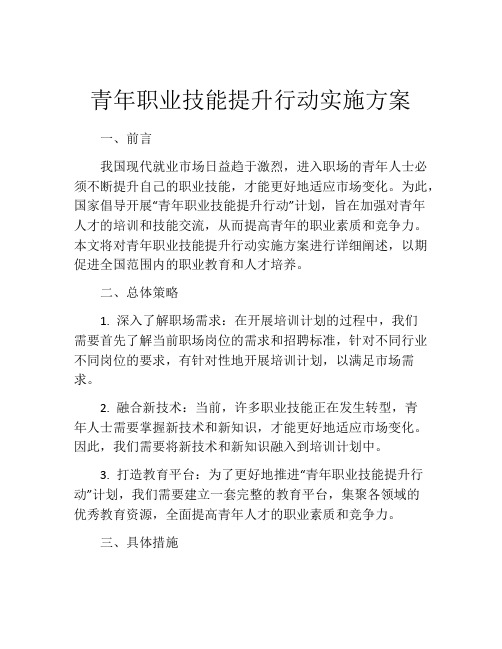 青年职业技能提升行动实施方案

一、前言

我国现代就业市场日益趋于激烈，进入职场的青年人士必须不断提升自己的职业技能，才能更好地适应市场变化。为此，国家倡导开展“青年职业技能提升行动”计划，旨在加强对青年人才的培训和技能交流，从而提高青年的职业素质和竞争力。本文将对青年职业技能提升行动实施方案进行详细阐述，以期促进全国范围内的职业教育和人才培养。

二、总体策略

1. 深入了解职场需求：在开展培训计划的过程中，我们需要首先了解当前职场岗位的需求和招聘标准，针对不同行业不同岗位的要求，有针对性地开展培训计划，以满足市场需求。

2. 融合新技术：当前，许多职业技能正在发生转型，青年人士需要掌握新技术和新知识，才能更好地适应市场变化。因此，我们需要将新技术和新知识融入到培训计划中。

3. 打造教育平台：为了更好地推进“青年职业技能提升行动”计划，我们需要建立一套完整的教育平台，集聚各领域的优秀教育资源，全面提高青年人才的职业素质和竞争力。

三、具体措施